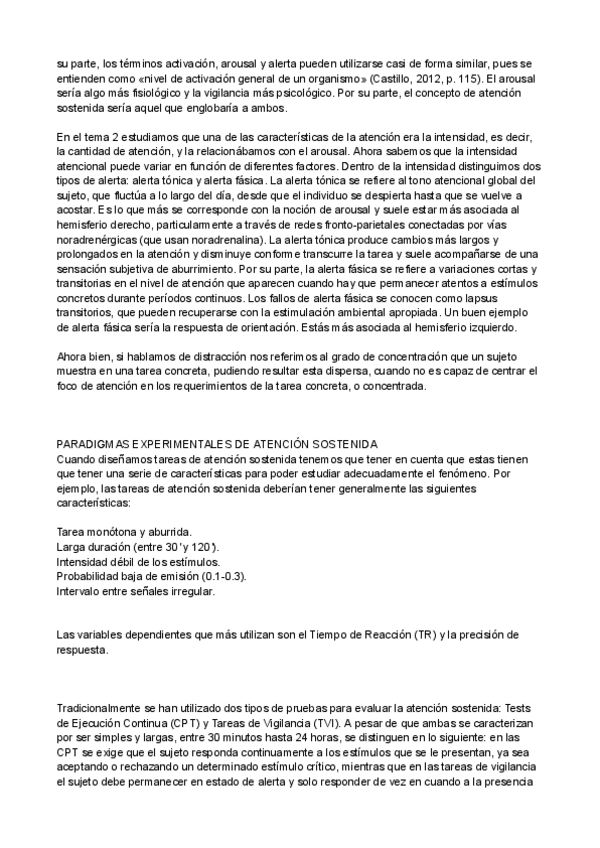 su parte, los términos activación, arousal y alerta pueden utilizarse casi de forma similar, pues se entienden como «nivel de activación general de un organismo» (Castillo, 2012, p. 115). El arousal sería algo más fisiológico y la vigilancia más psicológico. Por su parte, el concepto de atención sostenida sería aquel que englobaría a ambos.

En el tema 2 estudiamos que una de las características de la atención era la intensidad, es decir, la cantidad de atención, y la relacionábamos con el arousal. Ahora sabemos que la intensidad atencional puede variar en función de diferentes factores. Dentro de la intensidad distinguimos dos tipos de alerta: alerta tónica y alerta fásica. La alerta tónica se refiere al tono atencional global del sujeto, que fluctúa a lo largo del día, desde que el individuo se despierta hasta que se vuelve a acostar. Es lo que más se corresponde con la noción de arousal y suele estar más asociada al hemisferio derecho, particularmente a través de redes fronto-parietales conectadas por vías noradrenérgicas (que usan noradrenalina). La alerta tónica produce cambios más largos y prolongados en la atención y disminuye conforme transcurre la tarea y suele acompañarse de una sensación subjetiva de aburrimiento. Por su parte, la alerta fásica se refiere a variaciones cortas y transitorias en el nivel de atención que aparecen cuando hay que permanecer atentos a estímulos concretos durante períodos continuos. Los fallos de alerta fásica se conocen como lapsus transitorios, que pueden recuperarse con la estimulación ambiental apropiada. Un buen ejemplo de alerta fásica sería la respuesta de orientación. Estás más asociada al hemisferio izquierdo.

Ahora bien, si hablamos de distracción nos referimos al grado de concentración que un sujeto muestra en una tarea concreta, pudiendo resultar esta dispersa, cuando no es capaz de centrar el foco de atención en los requerimientos de la tarea concreta, o concentrada.

PARADIGMAS EXPERIMENTALES DE ATENCIÓN SOSTENIDA
Cuando diseñamos tareas de atención sostenida tenemos que tener en cuenta que estas tienen que tener una serie de características para poder estudiar adecuadamente el fenómeno. Por ejemplo, las tareas de atención sostenida deberían tener generalmente las siguientes características:

Tarea monótona y aburrida.
Larga duración (entre 30' y 120').
Intensidad débil de los estímulos.
Probabilidad baja de emisión (0.1-0.3).
Intervalo entre señales irregular.

Las variables dependientes que más utilizan son el Tiempo de Reacción (TR) y la precisión de respuesta.

Tradicionalmente se han utilizado dos tipos de pruebas para evaluar la atención sostenida: Tests de Ejecución Continua (CPT) y Tareas de Vigilancia (TVI). A pesar de que ambas se caracterizan por ser simples y largas, entre 30 minutos hasta 24 horas, se distinguen en lo siguiente: en las CPT se exige que el sujeto responda continuamente a los estímulos que se le presentan, ya sea aceptando o rechazando un determinado estímulo crítico, mientras que en las tareas de vigilancia el sujeto debe permanecer en estado de alerta y solo responder de vez en cuando a la presencia